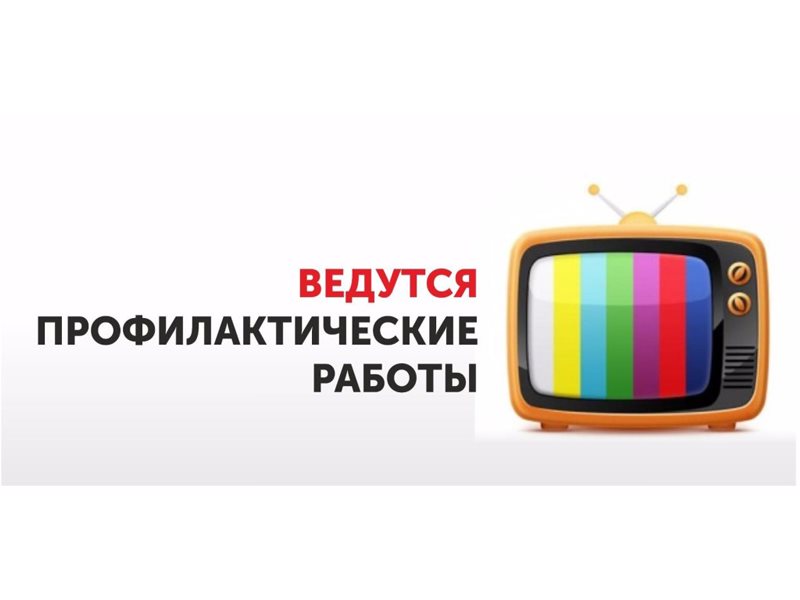 ВЕДУТСЯ
ПРОФИЛАКТИЧЕСКИЕ
РАБОТЫ